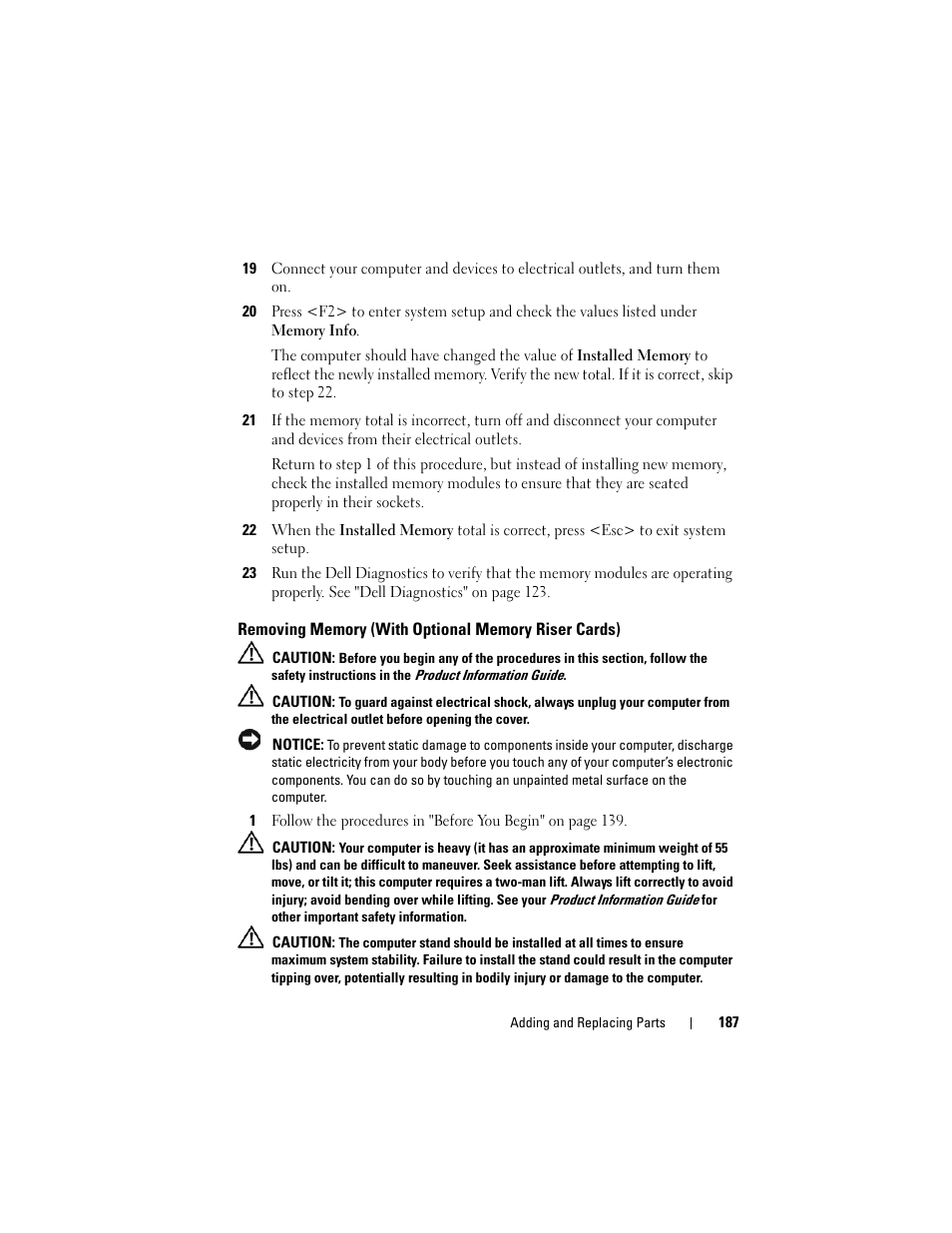 19 Connect your computer and devices to electrical outlets, and turn them on.

20 Press <F2> to enter system setup and check the values listed under Memory Info.

The computer should have changed the value of Installed Memory to reflect the newly installed memory. Verify the new total. If it is correct, skip to step 22.

21 If the memory total is incorrect, turn off and disconnect your computer and devices from their electrical outlets.

Return to step 1 of this procedure, but instead of installing new memory, check the installed memory modules to ensure that they are seated properly in their sockets.

22 When the Installed Memory total is correct, press <Esc> to exit system setup.

23 Run the Dell Diagnostics to verify that the memory modules are operating properly. See "Dell Diagnostics" on page 123.

Removing Memory (With Optional Memory Riser Cards)

CAUTION: Before you begin any of the procedures in this section, follow the safety instructions in the Product Information Guide.

CAUTION: To guard against electrical shock, always unplug your computer from the electrical outlet before opening the cover.

NOTICE: To prevent static damage to components inside your computer, discharge static electricity from your body before you touch any of your computer's electronic components. You can do so by touching an unpainted metal surface on the computer.

1 Follow the procedures in "Before You Begin" on page 139.

CAUTION: Your computer is heavy (it has an approximate minimum weight of 55 lbs) and can be difficult to maneuver. Seek assistance before attempting to lift, move, or tilt it; this computer requires a two-man lift. Always lift correctly to avoid injury; avoid bending over while lifting. See your Product Information Guide for other important safety information.

CAUTION: The computer stand should be installed at all times to ensure maximum system stability. Failure to install the stand could result in the computer tipping over, potentially resulting in bodily injury or damage to the computer.

Adding and Replacing Parts | 187